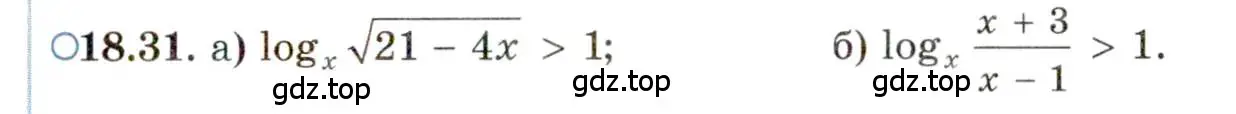 ○18.31. а) $\log_x \sqrt{21 - 4x} > 1$; б) $\log_x \frac{x + 3}{x - 1} > 1$.

gdz.top gdz.top gdz.top